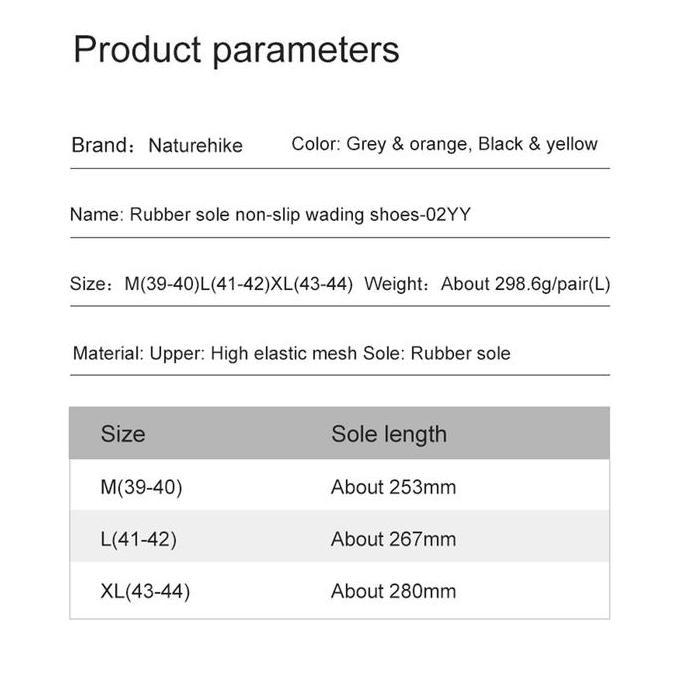 Product parameters

Brand：Naturehike Color: Grey & orange, Black & yellow

Name: Rubber sole non-slip wading shoes-02YY

Size：M(39-40)L(41-42)XL(43-44) Weight：About 298.6g/pair(L)

Material: Upper: High elastic mesh Sole: Rubber sole

| Size | Sole length |
|---|---|
| M(39-40) | About 253mm |
| L(41-42) | About 267mm |
| XL(43-44) | About 280mm |